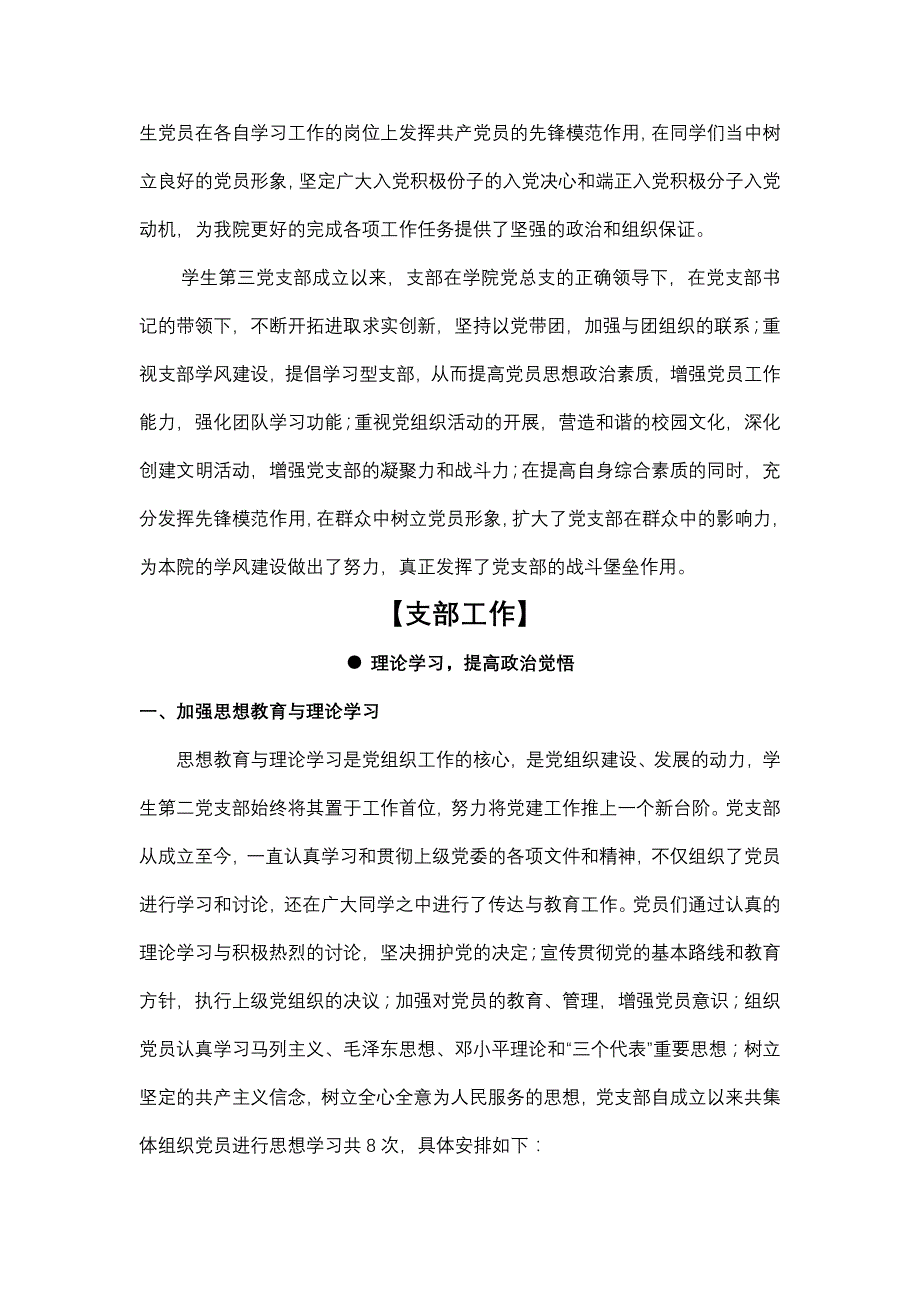 生党员在各自学习工作的岗位上发挥共产党员的先锋模范作用，在同学们当中树立良好的党员形象，坚定广大入党积极份子的入党决心和端正入党积极分子入党动机，为我院更好的完成各项工作任务提供了坚强的政治和组织保证。

学生第三党支部成立以来，支部在学院党总支的正确领导下，在党支部书记的带领下，不断开拓进取求实创新，坚持以党带团，加强与团组织的联系；重视支部学风建设，提倡学习型支部，从而提高党员思想政治素质，增强党员工作能力，强化团队学习功能；重视党组织活动的开展，营造和谐的校园文化，深化创建文明活动，增强党支部的凝聚力和战斗力；在提高自身综合素质的同时，充分发挥先锋模范作用，在群众中树立党员形象，扩大了党支部在群众中的影响力，为本院的学风建设做出了努力，真正发挥了党支部的战斗堡垒作用。

【支部工作】

● 理论学习，提高政治觉悟

一、加强思想教育与理论学习

思想教育与理论学习是党组织工作的核心，是党组织建设、发展的动力，学生第二党支部始终将其置于工作首位，努力将党建工作推上一个新台阶。党支部从成立至今，一直认真学习和贯彻上级党委的各项文件和精神，不仅组织了党员进行学习和讨论，还在广大同学之中进行了传达与教育工作。党员们通过认真的理论学习与积极热烈的讨论，坚决拥护党的决定；宣传贯彻党的基本路线和教育方针，执行上级党组织的决议；加强对党员的教育、管理，增强党员意识；组织党员认真学习马列主义、毛泽东思想、邓小平理论和“三个代表”重要思想；树立坚定的共产主义信念，树立全心全意为人民服务的思想，党支部自成立以来共集体组织党员进行思想学习共 8 次，具体安排如下：